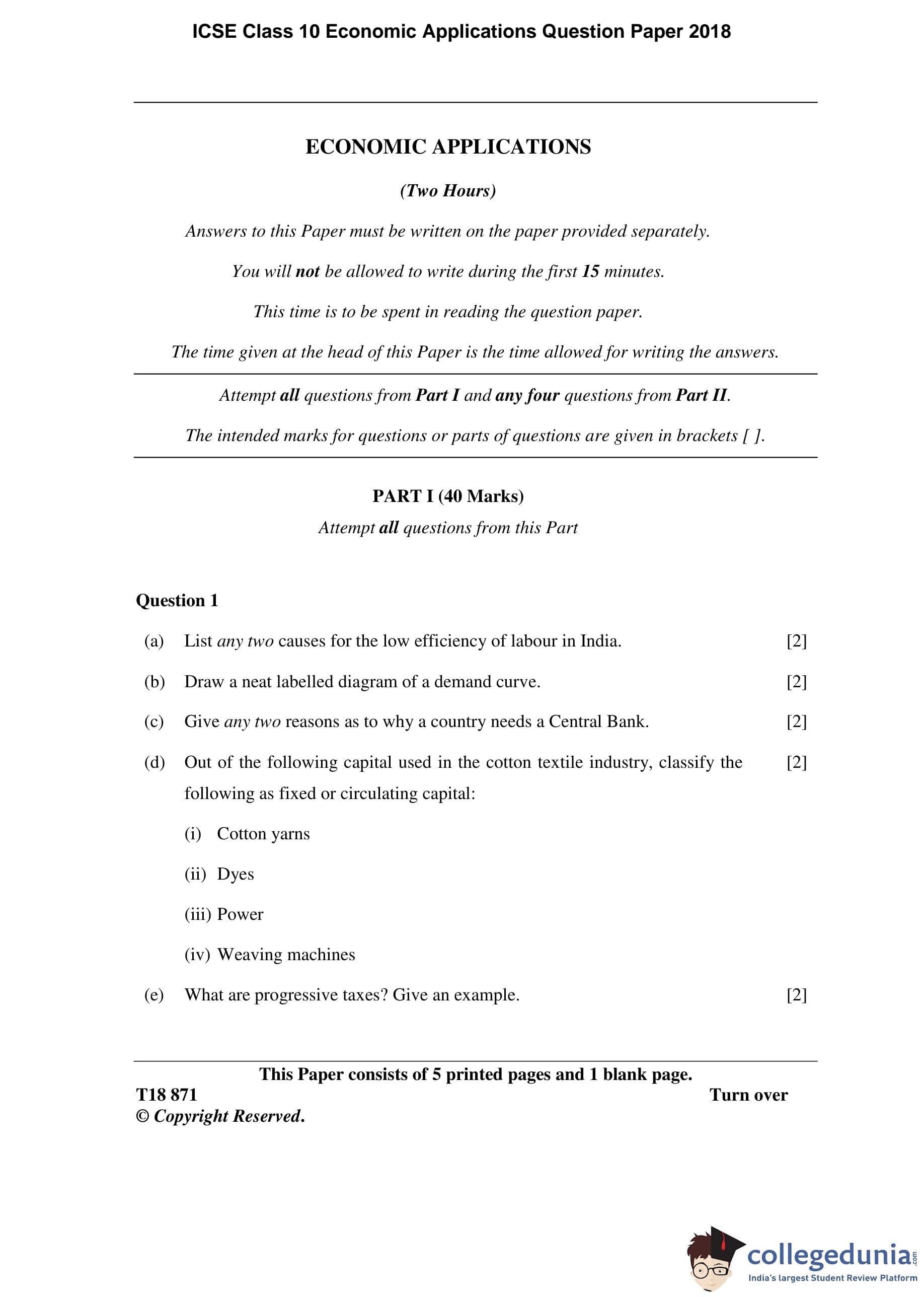 ICSE Class 10 Economic Applications Question Paper 2018

ECONOMIC APPLICATIONS

(Two Hours)

Answers to this Paper must be written on the paper provided separately.

You will not be allowed to write during the first 15 minutes.

This time is to be spent in reading the question paper.

The time given at the head of this Paper is the time allowed for writing the answers.

Attempt all questions from Part I and any four questions from Part II.

The intended marks for questions or parts of questions are given in brackets [ ].

PART I (40 Marks)

Attempt all questions from this Part

Question 1

(a) List any two causes for the low efficiency of labour in India. [2]

(b) Draw a neat labelled diagram of a demand curve. [2]

(c) Give any two reasons as to why a country needs a Central Bank. [2]

(d) Out of the following capital used in the cotton textile industry, classify the following as fixed or circulating capital: [2]

(i) Cotton yarns

(ii) Dyes

(iii) Power

(iv) Weaving machines

(e) What are progressive taxes? Give an example. [2]

This Paper consists of 5 printed pages and 1 blank page.

T18 871 Turn over

© Copyright Reserved.

collegedunia.com
India's largest Student Review Platform